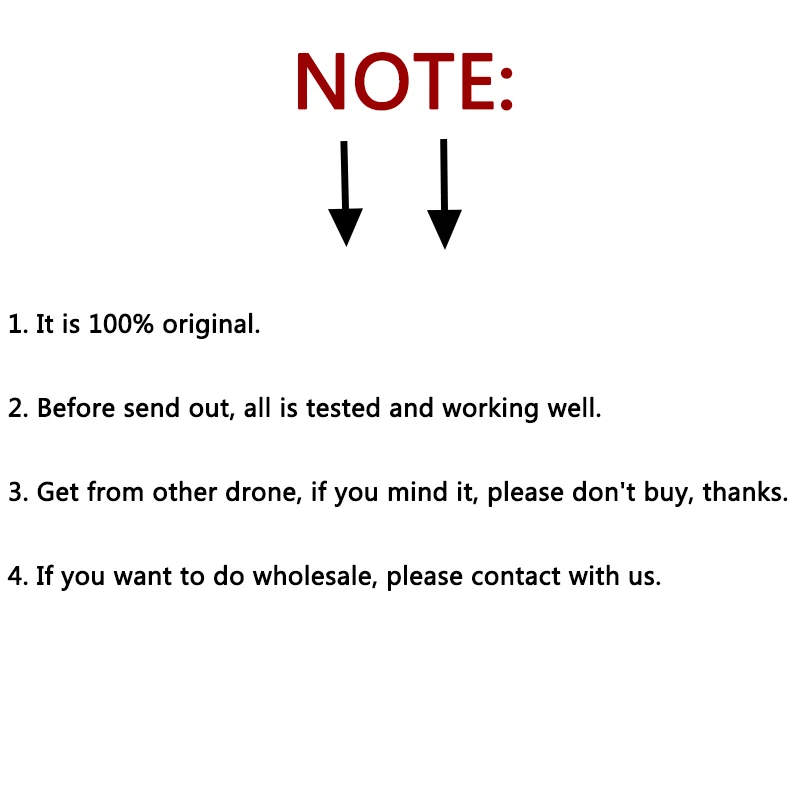 NOTE:

1. It is 100% original.

2. Before send out, all is tested and working well.

3. Get from other drone, if you mind it, please don't buy, thanks.

4. If you want to do wholesale, please contact with us.